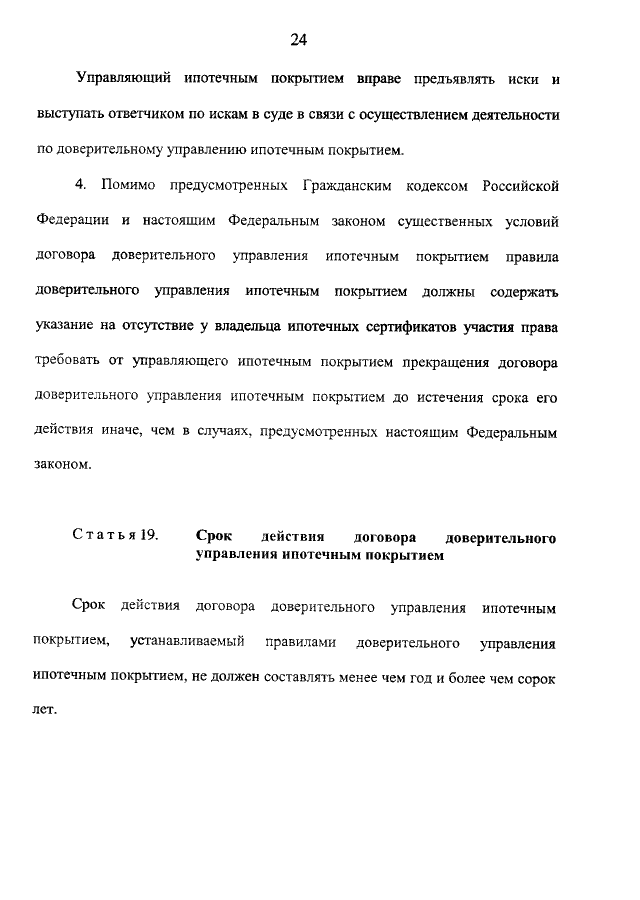 24

Управляющий ипотечным покрытием вправе предъявлять иски и выступать ответчиком по искам в суде в связи с осуществлением деятельности по доверительному управлению ипотечным покрытием.

4. Помимо предусмотренных Гражданским кодексом Российской Федерации и настоящим Федеральным законом существенных условий договора доверительного управления ипотечным покрытием правила доверительного управления ипотечным покрытием должны содержать указание на отсутствие у владельца ипотечных сертификатов участия права требовать от управляющего ипотечным покрытием прекращения договора доверительного управления ипотечным покрытием до истечения срока его действия иначе, чем в случаях, предусмотренных настоящим Федеральным законом.

Статья 19. Срок действия договора доверительного управления ипотечным покрытием

Срок действия договора доверительного управления ипотечным покрытием, устанавливаемый правилами доверительного управления ипотечным покрытием, не должен составлять менее чем год и более чем сорок лет.